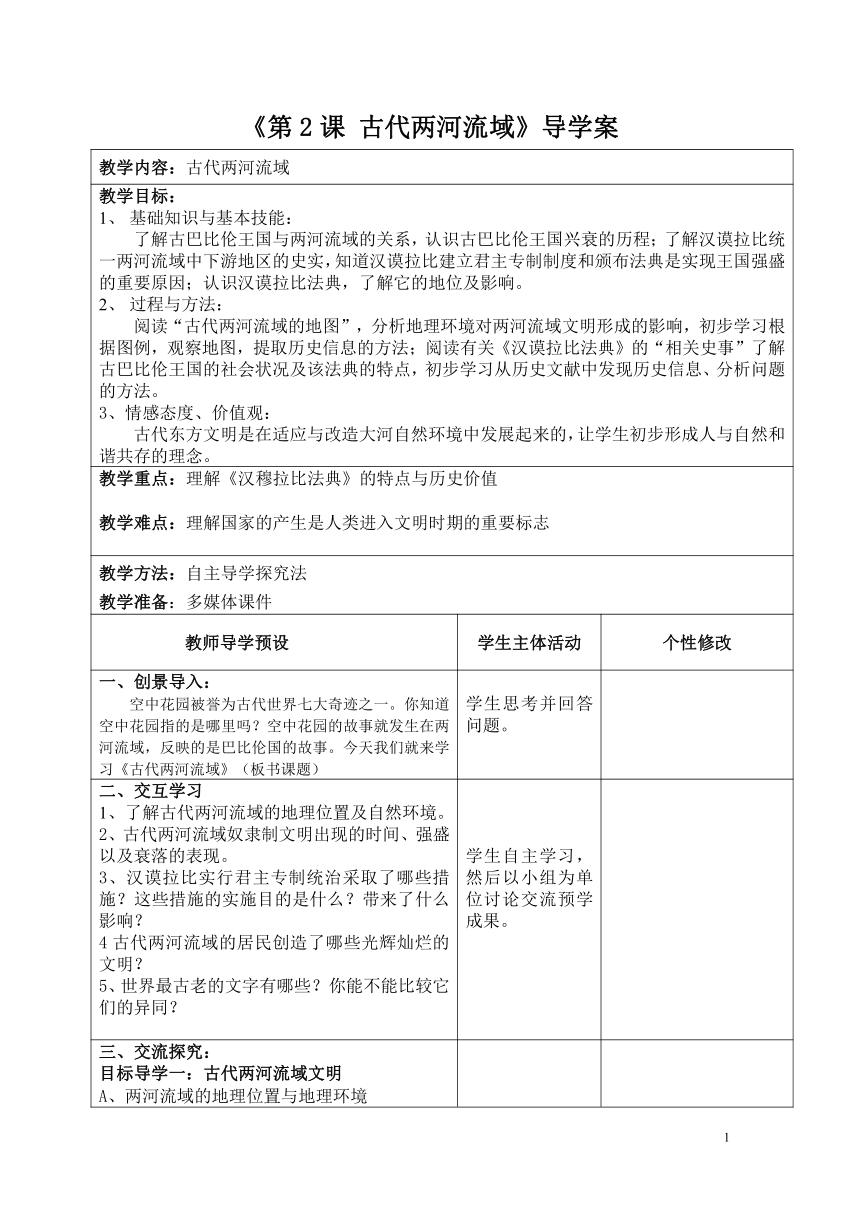 《第 2 课 古代两河流域》导学案

教学内容：古代两河流域

教学目标：
1、 基础知识与基本技能：
了解古巴比伦王国与两河流域的关系，认识古巴比伦王国兴衰的历程；了解汉谟拉比统一两河流域中下游地区的史实，知道汉谟拉比建立君主专制制度和颁布法典是实现王国强盛的重要原因；认识汉谟拉比法典，了解它的地位及影响。
2、 过程与方法：
阅读“古代两河流域的地图”，分析地理环境对两河流域文明形成的影响，初步学习根据图例，观察地图，提取历史信息的方法；阅读有关《汉谟拉比法典》的“相关史事”了解古巴比伦王国的社会状况及该法典的特点，初步学习从历史文献中发现历史信息、分析问题的方法。
3、情感态度、价值观：
古代东方文明是在适应与改造大河自然环境中发展起来的，让学生初步形成人与自然和谐共存的理念。

教学重点：理解《汉穆拉比法典》的特点与历史价值

教学难点：理解国家的产生是人类进入文明时期的重要标志

教学方法：自主导学探究法

教学准备：多媒体课件

| 教师导学预设 | 学生主体活动 | 个性修改 |
|---|---|---|
| 一、创景导入：<br>空中花园被誉为古代世界七大奇迹之一。你知道空中花园指的是哪里吗？空中花园的故事就发生在两河流域，反映的是巴比伦国的故事。今天我们就来学习《古代两河流域》（板书课题） | 学生思考并回答问题。 | |
| 二、交互学习<br>1、了解古代两河流域的地理位置及自然环境。<br>2、古代两河流域奴隶制文明出现的时间、强盛以及衰落的表现。<br>3、汉谟拉比实行君主专制统治采取了哪些措施？这些措施的实施目的是什么？带来了什么影响？<br>4 古代两河流域的居民创造了哪些光辉灿烂的文明？<br>5、世界最古老的文字有哪些？你能不能比较它们的异同？ | 学生自主学习，然后以小组为单位讨论交流预学成果。 | |
| 三、交流探究：<br>目标导学一：古代两河流域文明<br>A、两河流域的地理位置与地理环境 | | |

1